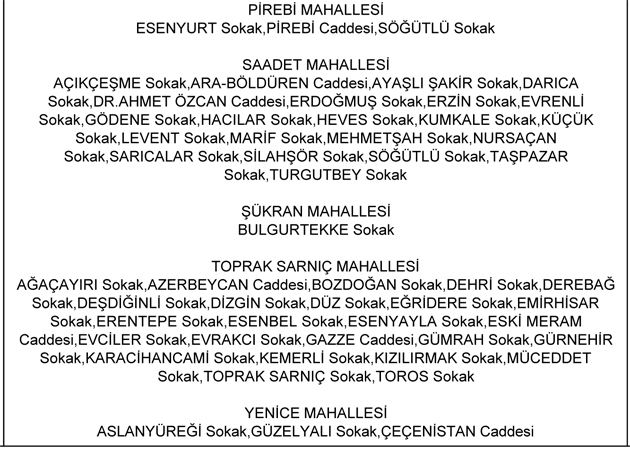 PİREBİ MAHALLESİ
ESENYURT Sokak,PİREBİ Caddesi,SÖĞÜTLÜ Sokak

SAADET MAHALLESİ
AÇIKÇEŞME Sokak,ARA-BÖLDÜREN Caddesi,AYAŞLI ŞAKİR Sokak,DARICA Sokak,DR.AHMET ÖZCAN Caddesi,ERDOĞMUŞ Sokak,ERZİN Sokak,EVRENLİ Sokak,GÖDENE Sokak,HACILAR Sokak,HEVES Sokak,KUMKALE Sokak,KÜÇÜK Sokak,LEVENT Sokak,MARİF Sokak,MEHMETŞAH Sokak,NURSAÇAN Sokak,SARICALAR Sokak,SİLAHŞÖR Sokak,SÖĞÜTLÜ Sokak,TAŞPAZAR Sokak,TURGUTBEY Sokak

ŞÜKRAN MAHALLESİ
BULGURTEKKE Sokak

TOPRAK SARNIÇ MAHALLESİ
AĞAÇAYIRI Sokak,AZERBEYCAN Caddesi,BOZDOĞAN Sokak,DEHRİ Sokak,DEREBAĞ Sokak,DEŞDİĞİNLİ Sokak,DİZGİN Sokak,DÜZ Sokak,EĞRİDERE Sokak,EMİRHİSAR Sokak,ERENTEPE Sokak,ESENBEL Sokak,ESENYAYLA Sokak,ESKİ MERAM Caddesi,EVCİLER Sokak,EVRAKCI Sokak,GAZZE Caddesi,GÜMRAH Sokak,GÜRNEHİR Sokak,KARACİHANCAMİ Sokak,KEMERLİ Sokak,KIZILIRMAK Sokak,MÜCEDDET Sokak,TOPRAK SARNIÇ Sokak,TOROS Sokak

YENİCE MAHALLESİ
ASLANYÜREĞİ Sokak,GÜZELYALI Sokak,ÇEÇENİSTAN Caddesi